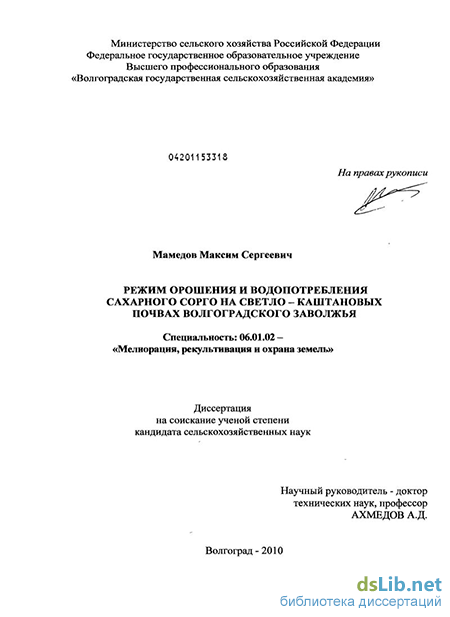 Министерство сельского хозяйства Российской Федерации
Федеральное государственное образовательное учреждение
Высшего профессионального образования
«Волгоградская государственная сельскохозяйственная академия»

04201153318

На правах рукописи

Мамедов Максим Сергеевич

РЕЖИМ ОРОШЕНИЯ И ВОДОПОТРЕБЛЕНИЯ САХАРНОГО СОРГО НА СВЕТЛО – КАШТАНОВЫХ ПОЧВАХ ВОЛГОГРАДСКОГО ЗАВОЛЖЬЯ

Специальность: 06.01.02 –
«Мелиорация, рекультивация и охрана земель»

Диссертация
на соискание ученой степени
кандидата сельскохозяйственных наук

Научный руководитель - доктор
технических наук, профессор
АХМЕДОВ А.Д.

Волгоград - 2010

dsLib.net
библиотека диссертаций